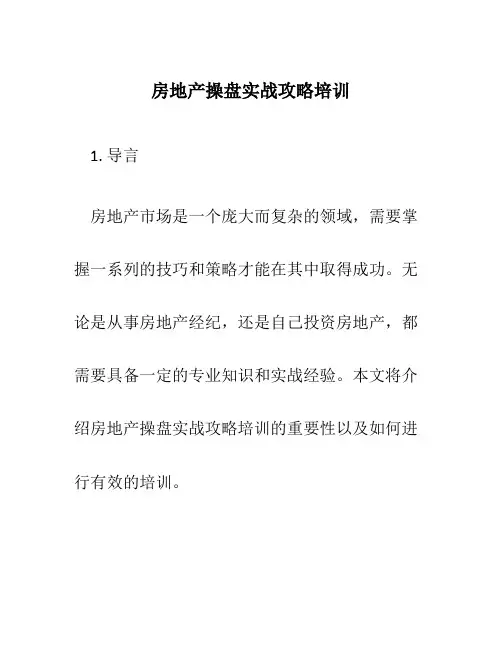 房地产操盘实战攻略培训

1. 导言

房地产市场是一个庞大而复杂的领域，需要掌握一系列的技巧和策略才能在其中取得成功。无论是从事房地产经纪，还是自己投资房地产，都需要具备一定的专业知识和实战经验。本文将介绍房地产操盘实战攻略培训的重要性以及如何进行有效的培训。